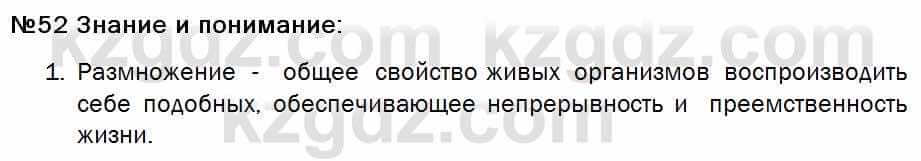 №52 Знание и понимание:

1. Размножение - общее свойство живых организмов воспроизводить себе подобных, обеспечивающее непрерывность и преемственность жизни.

kzgdz.com kzgdz.com
kzgdz.com